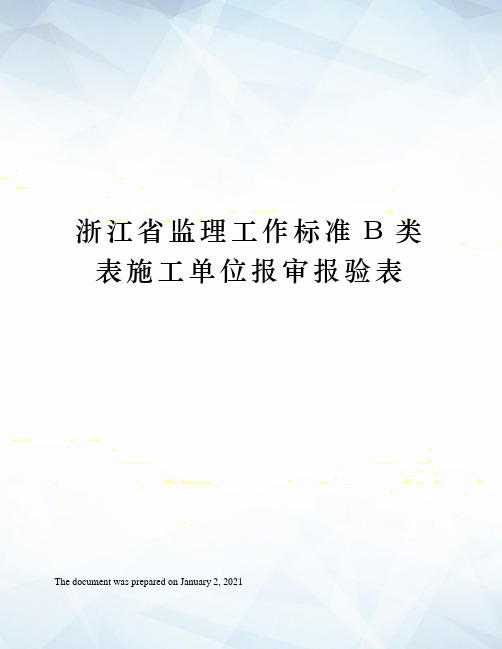 浙江省监理工作标准 B 类表施工单位报审报验表

The document was prepared on January 2, 2021